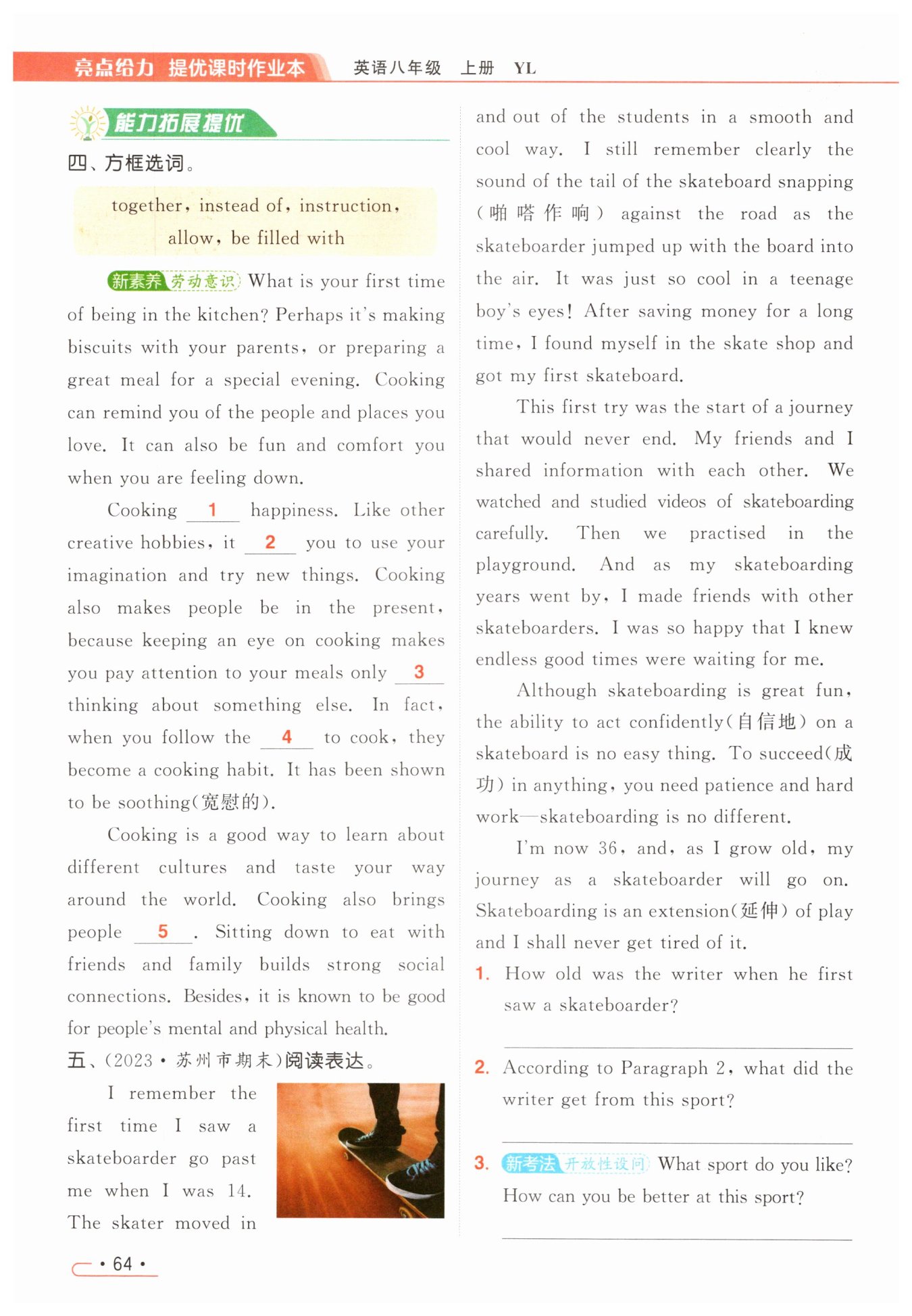 亮点给力 提优课时作业本　英语八年级　上册　YL

能力拓展提优

四、方框选词。

together, instead of, instruction, allow, be filled with

新素养 劳动意识 What is your first time of being in the kitchen? Perhaps it's making biscuits with your parents, or preparing a great meal for a special evening. Cooking can remind you of the people and places you love. It can also be fun and comfort you when you are feeling down.

Cooking __1__ happiness. Like other creative hobbies, it __2__ you to use your imagination and try new things. Cooking also makes people be in the present, because keeping an eye on cooking makes you pay attention to your meals only __3__ thinking about something else. In fact, when you follow the __4__ to cook, they become a cooking habit. It has been shown to be soothing(宽慰的).

Cooking is a good way to learn about different cultures and taste your way around the world. Cooking also brings people __5__. Sitting down to eat with friends and family builds strong social connections. Besides, it is known to be good for people's mental and physical health.

五、(2023·苏州市期末)阅读表达。

I remember the first time I saw a skateboarder go past me when I was 14. The skater moved in and out of the students in a smooth and cool way. I still remember clearly the sound of the tail of the skateboard snapping (啪嗒作响) against the road as the skateboarder jumped up with the board into the air. It was just so cool in a teenage boy's eyes! After saving money for a long time, I found myself in the skate shop and got my first skateboard.

This first try was the start of a journey that would never end. My friends and I shared information with each other. We watched and studied videos of skateboarding carefully. Then we practised in the playground. And as my skateboarding years went by, I made friends with other skateboarders. I was so happy that I knew endless good times were waiting for me.

Although skateboarding is great fun, the ability to act confidently(自信地) on a skateboard is no easy thing. To succeed(成功) in anything, you need patience and hard work—skateboarding is no different.

I'm now 36, and, as I grow old, my journey as a skateboarder will go on. Skateboarding is an extension(延伸) of play and I shall never get tired of it.

1. How old was the writer when he first saw a skateboarder?

2. According to Paragraph 2, what did the writer get from this sport?

3. 新考法 开放性设问 What sport do you like? How can you be better at this sport?

· 64 ·